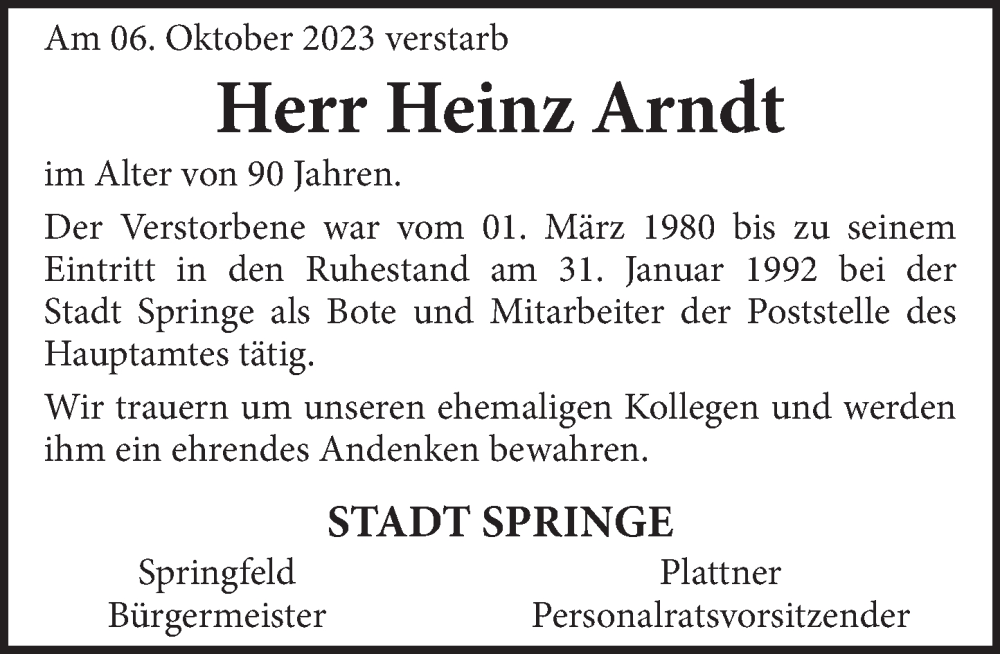 Am 06. Oktober 2023 verstarb

Herr Heinz Arndt

im Alter von 90 Jahren.

Der Verstorbene war vom 01. März 1980 bis zu seinem Eintritt in den Ruhestand am 31. Januar 1992 bei der Stadt Springe als Bote und Mitarbeiter der Poststelle des Hauptamtes tätig.

Wir trauern um unseren ehemaligen Kollegen und werden ihm ein ehrendes Andenken bewahren.

STADT SPRINGE

Springfeld
Bürgermeister

Plattner
Personalratsvorsitzender